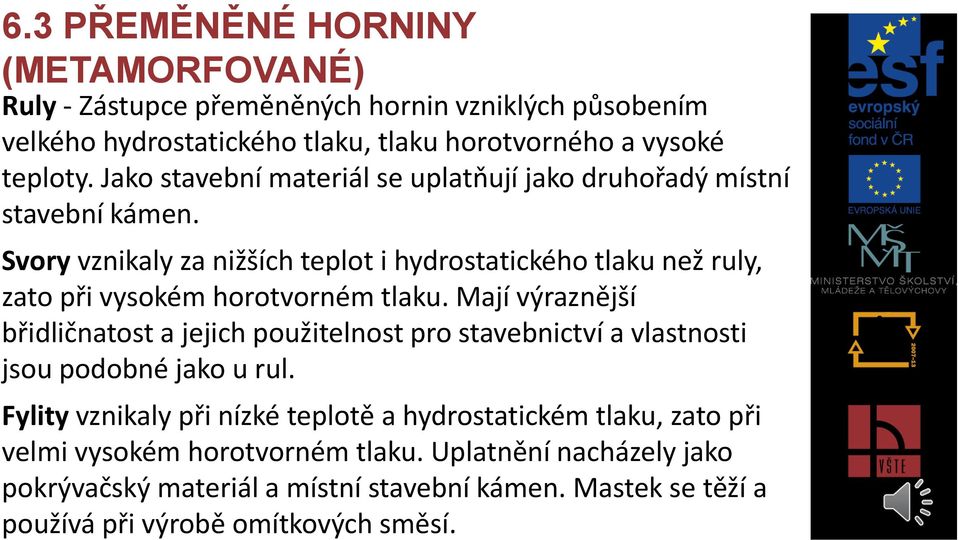 6.3 PŘEMĚNĚNÉ HORNINY (METAMORFOVANÉ)

Ruly - Zástupce přeměněných hornin vzniklých působením velkého hydrostatického tlaku, tlaku horotvorného a vysoké teploty. Jako stavební materiál se uplatňují jako druhořadý místní stavební kámen.

Svory vznikaly za nižších teplot i hydrostatického tlaku než ruly, zato při vysokém horotvorném tlaku. Mají výraznější břidličnatost a jejich použitelnost pro stavebnictví a vlastnosti jsou podobné jako u rul.

Fylity vznikaly při nízké teplotě a hydrostatickém tlaku, zato při velmi vysokém horotvorném tlaku. Uplatnění nacházely jako pokrývačský materiál a místní stavební kámen. Mastek se těží a používá při výrobě omítkových směsí.

esf
evropský sociální fond v ČR

EVROPSKÁ UNIE

MŠMT
MINISTERSTVO ŠKOLSTVÍ, MLÁDEŽE A TĚLOVÝCHOVY

2007-13

VŠTE